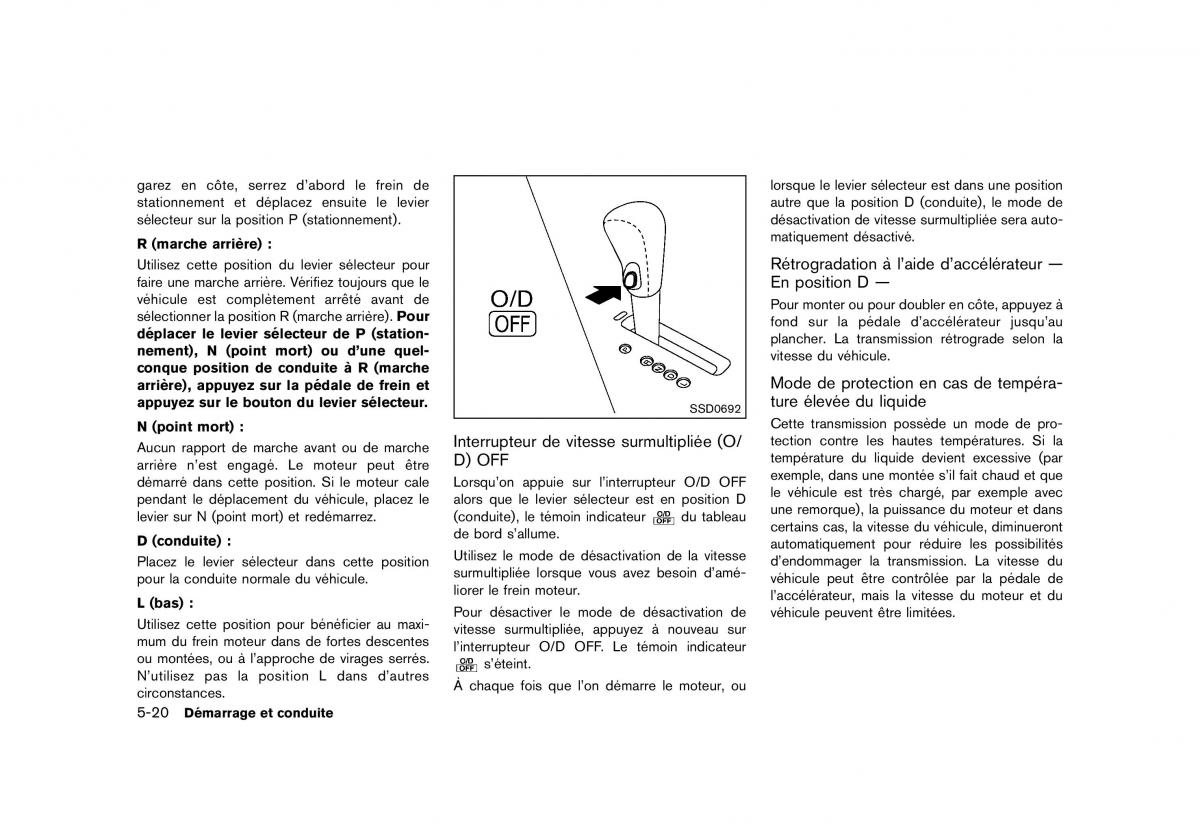 garez en côte, serrez d'abord le frein de stationnement et déplacez ensuite le levier sélecteur sur la position P (stationnement).

R (marche arrière) :

Utilisez cette position du levier sélecteur pour faire une marche arrière. Vérifiez toujours que le véhicule est complètement arrêté avant de sélectionner la position R (marche arrière). Pour déplacer le levier sélecteur de P (stationnement), N (point mort) ou d'une quelconque position de conduite à R (marche arrière), appuyez sur la pédale de frein et appuyez sur le bouton du levier sélecteur.

N (point mort) :

Aucun rapport de marche avant ou de marche arrière n'est engagé. Le moteur peut être démarré dans cette position. Si le moteur cale pendant le déplacement du véhicule, placez le levier sur N (point mort) et redémarrez.

D (conduite) :

Placez le levier sélecteur dans cette position pour la conduite normale du véhicule.

L (bas) :

Utilisez cette position pour bénéficier au maximum du frein moteur dans de fortes descentes ou montées, ou à l'approche de virages serrés. N'utilisez pas la position L dans d'autres circonstances.

5-20 Démarrage et conduite

O/D
OFF

SSD0692

Interrupteur de vitesse surmultipliée (O/D) OFF

Lorsqu'on appuie sur l'interrupteur O/D OFF alors que le levier sélecteur est en position D (conduite), le témoin indicateur O/D OFF du tableau de bord s'allume.

Utilisez le mode de désactivation de la vitesse surmultipliée lorsque vous avez besoin d'améliorer le frein moteur.

Pour désactiver le mode de désactivation de vitesse surmultipliée, appuyez à nouveau sur l'interrupteur O/D OFF. Le témoin indicateur O/D OFF s'éteint.

À chaque fois que l'on démarre le moteur, ou lorsque le levier sélecteur est dans une position autre que la position D (conduite), le mode de désactivation de vitesse surmultipliée sera automatiquement désactivé.

Rétrogradation à l'aide d'accélérateur — En position D —

Pour monter ou pour doubler en côte, appuyez à fond sur la pédale d'accélérateur jusqu'au plancher. La transmission rétrograde selon la vitesse du véhicule.

Mode de protection en cas de température élevée du liquide

Cette transmission possède un mode de protection contre les hautes températures. Si la température du liquide devient excessive (par exemple, dans une montée s'il fait chaud et que le véhicule est très chargé, par exemple avec une remorque), la puissance du moteur et dans certains cas, la vitesse du véhicule, diminueront automatiquement pour réduire les possibilités d'endommager la transmission. La vitesse du véhicule peut être contrôlée par la pédale de l'accélérateur, mais la vitesse du moteur et du véhicule peuvent être limitées.